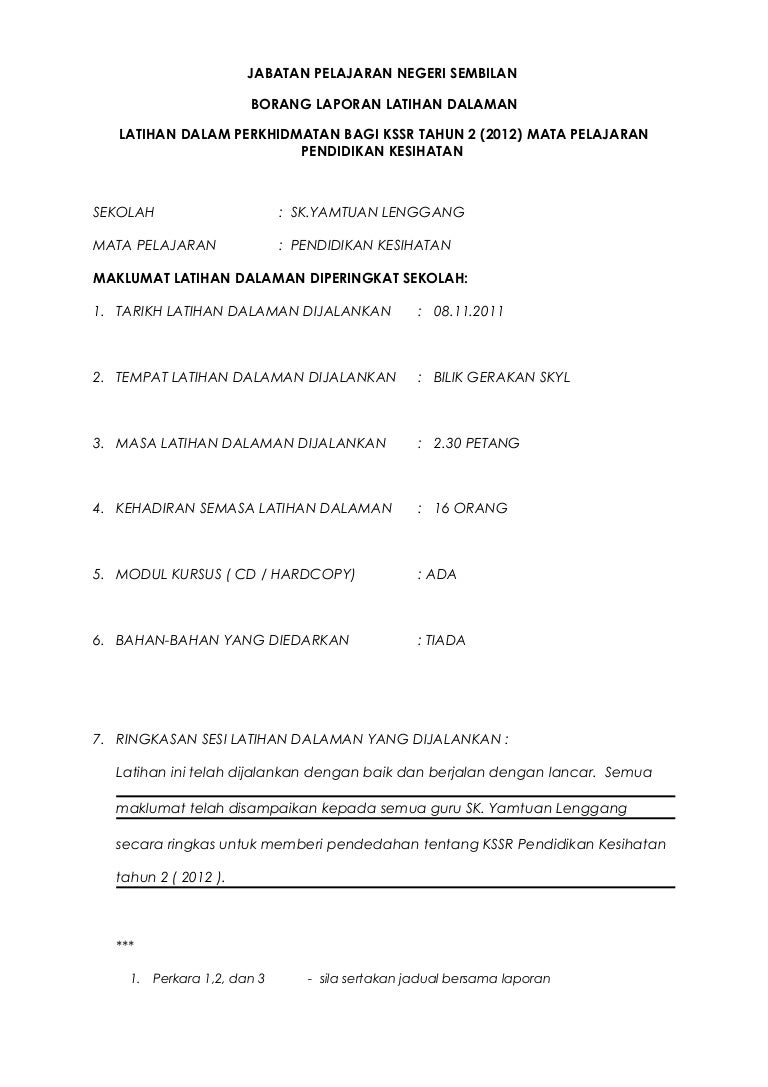 JABATAN PELAJARAN NEGERI SEMBILAN

BORANG LAPORAN LATIHAN DALAMAN

LATIHAN DALAM PERKHIDMATAN BAGI KSSR TAHUN 2 (2012) MATA PELAJARAN PENDIDIKAN KESIHATAN

SEKOLAH : SK.YAMTUAN LENGGANG

MATA PELAJARAN : PENDIDIKAN KESIHATAN

MAKLUMAT LATIHAN DALAMAN DIPERINGKAT SEKOLAH:

1. TARIKH LATIHAN DALAMAN DIJALANKAN : 08.11.2011

2. TEMPAT LATIHAN DALAMAN DIJALANKAN : BILIK GERAKAN SKYL

3. MASA LATIHAN DALAMAN DIJALANKAN : 2.30 PETANG

4. KEHADIRAN SEMASA LATIHAN DALAMAN : 16 ORANG

5. MODUL KURSUS ( CD / HARDCOPY) : ADA

6. BAHAN-BAHAN YANG DIEDARKAN : TIADA

7. RINGKASAN SESI LATIHAN DALAMAN YANG DIJALANKAN :

Latihan ini telah dijalankan dengan baik dan berjalan dengan lancar. Semua maklumat telah disampaikan kepada semua guru SK. Yamtuan Lenggang secara ringkas untuk memberi pendedahan tentang KSSR Pendidikan Kesihatan tahun 2 ( 2012 ).

***

1. Perkara 1,2, dan 3 - sila sertakan jadual bersama laporan